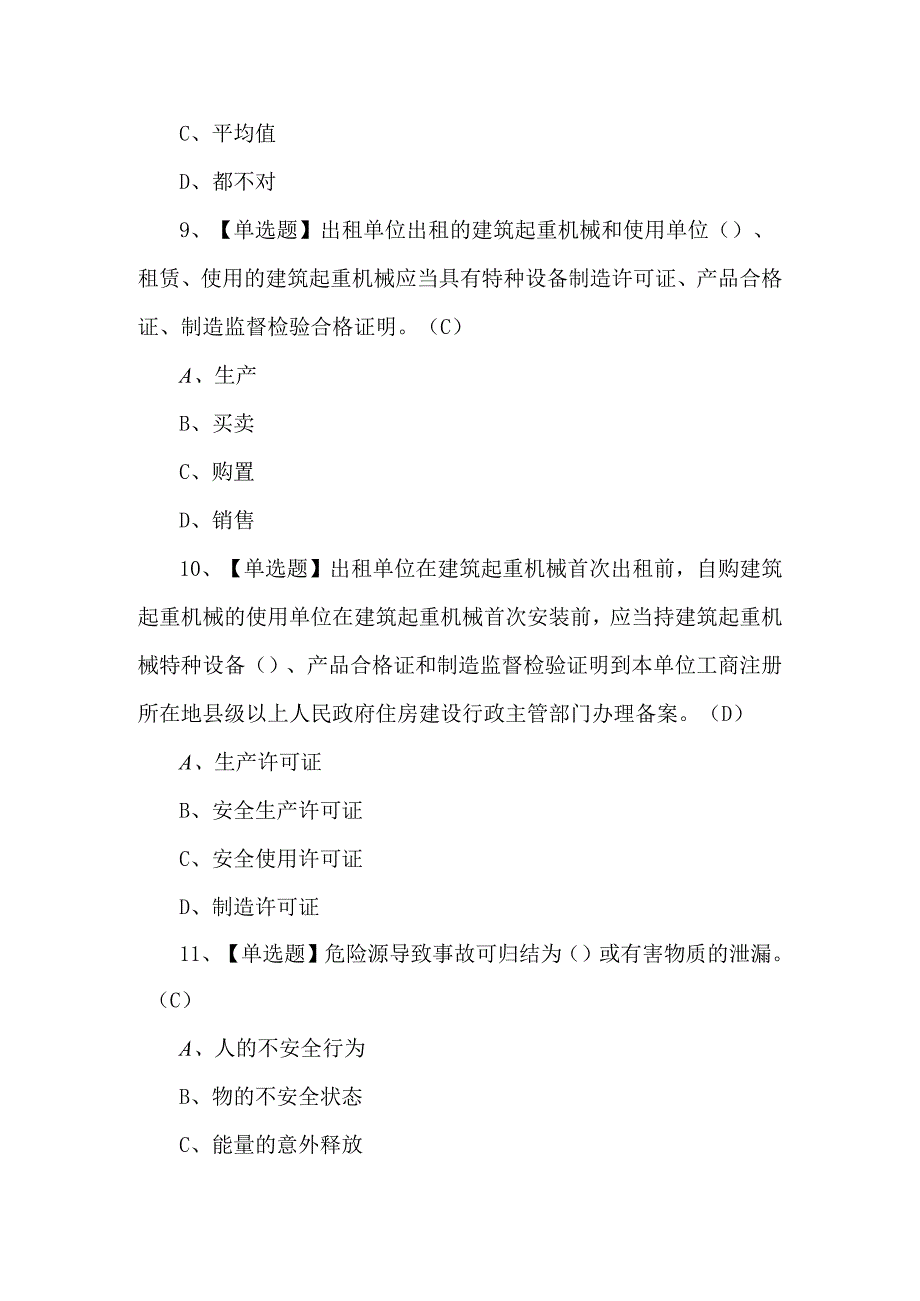 C、平均值

D、都不对

9、【单选题】出租单位出租的建筑起重机械和使用单位（）、租赁、使用的建筑起重机械应当具有特种设备制造许可证、产品合格证、制造监督检验合格证明。（C）

A、生产

B、买卖

C、购置

D、销售

10、【单选题】出租单位在建筑起重机械首次出租前，自购建筑起重机械的使用单位在建筑起重机械首次安装前，应当持建筑起重机械特种设备（）、产品合格证和制造监督检验证明到本单位工商注册所在地县级以上人民政府住房建设行政主管部门办理备案。（D）

A、生产许可证

B、安全生产许可证

C、安全使用许可证

D、制造许可证

11、【单选题】危险源导致事故可归结为（）或有害物质的泄漏。（C）

A、人的不安全行为

B、物的不安全状态

C、能量的意外释放